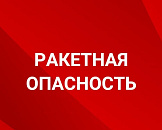 РАКЕТНАЯ
ОПАСНОСТЬ